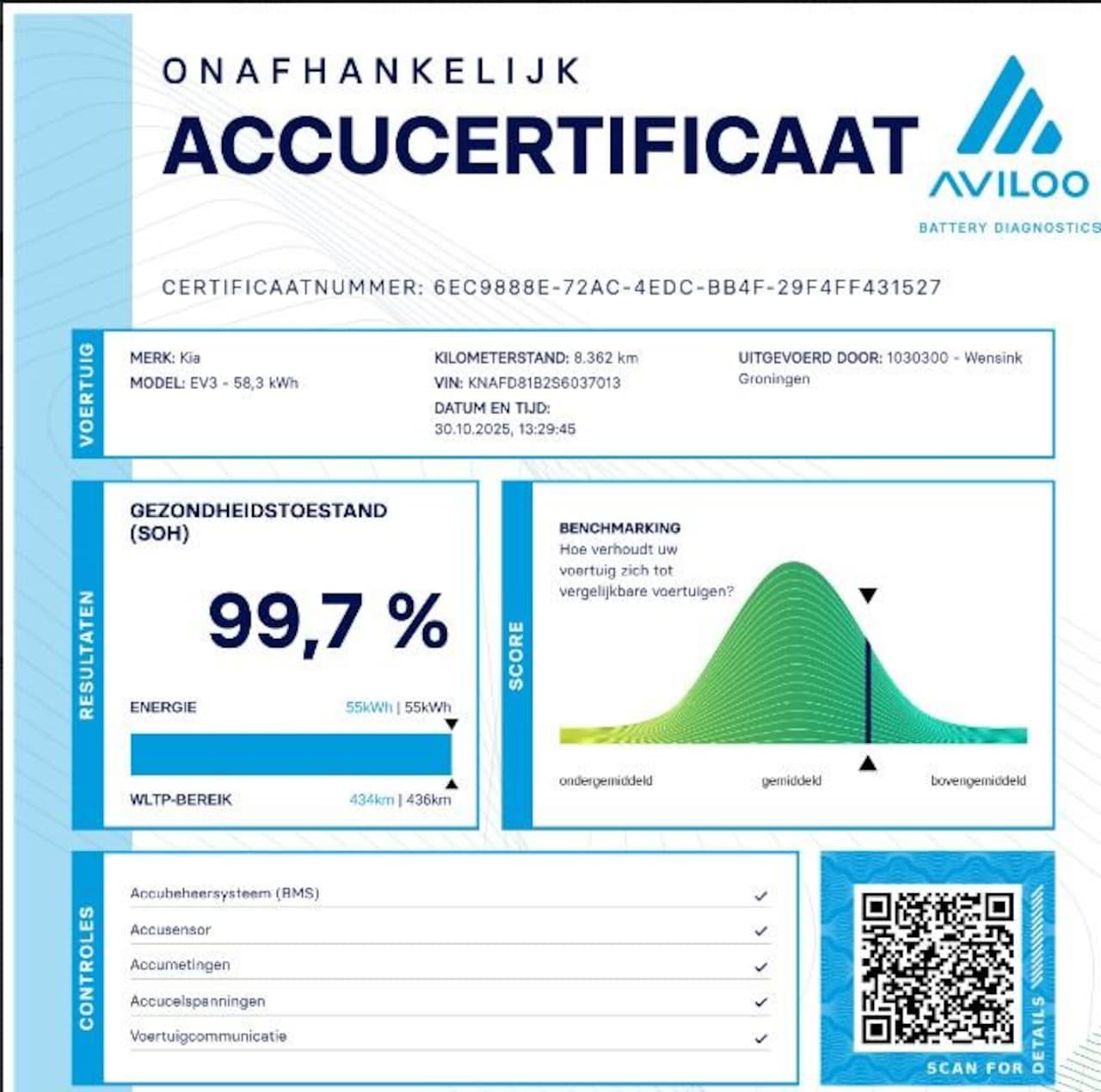 ONAFHANKELIJK
ACCUCERTIFICAAT

AVILOO
BATTERY DIAGNOSTICS

CERTIFICAATNUMMER: 6EC9888E-72AC-4EDC-BB4F-29F4FF431527

VOERTUIG

MERK: Kia
MODEL: EV3 - 58,3 kWh

KILOMETERSTAND: 8.362 km
VIN: KNAFD81B2S6037013
DATUM EN TIJD:
30.10.2025, 13:29:45

UITGEVOERD DOOR: 1030300 - Wensink Groningen

RESULTATEN

GEZONDHEIDSTOESTAND (SOH)

99,7 %

ENERGIE 55kWh | 55kWh

WLTP-BEREIK 434km | 436km

SCORE

BENCHMARKING
Hoe verhoudt uw voertuig zich tot vergelijkbare voertuigen?

ondergemiddeld gemiddeld bovengemiddeld

CONTROLES

Accubeheersysteem (BMS) ✓
Accusensor ✓
Accumetingen ✓
Accucelspanningen ✓
Voertuigcommunicatie ✓

SCAN FOR DETAILS